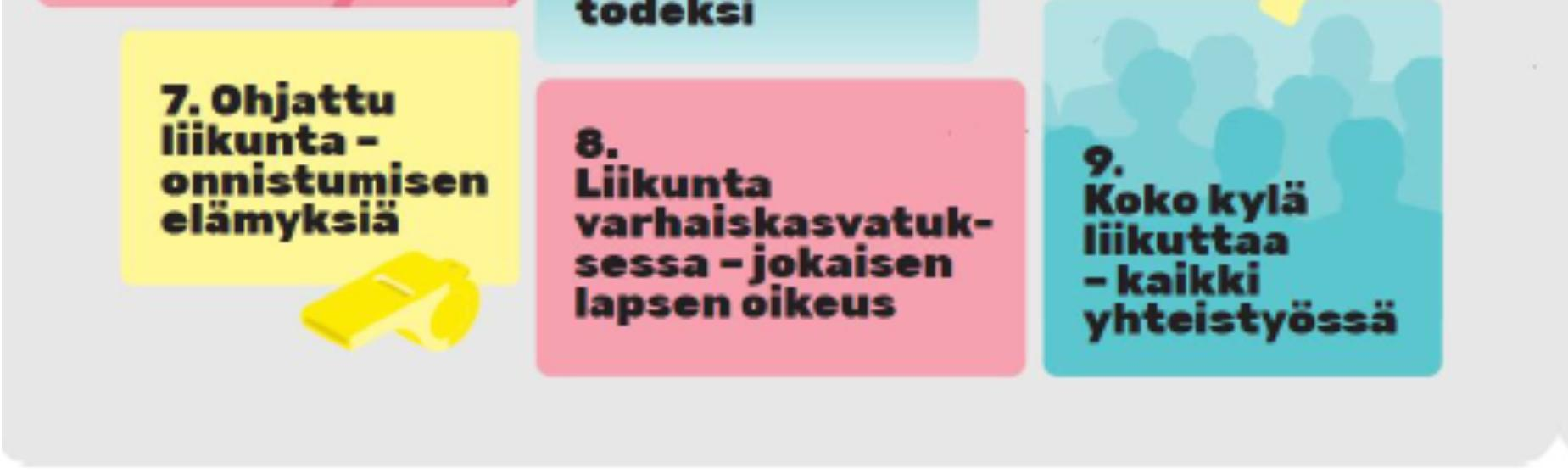 todeksi

7. Ohjattu liikunta – onnistumisen elämyksiä

8. Liikunta varhaiskasvatuksessa – jokaisen lapsen oikeus

9. Koko kylä liikuttaa – kaikki yhteistyössä